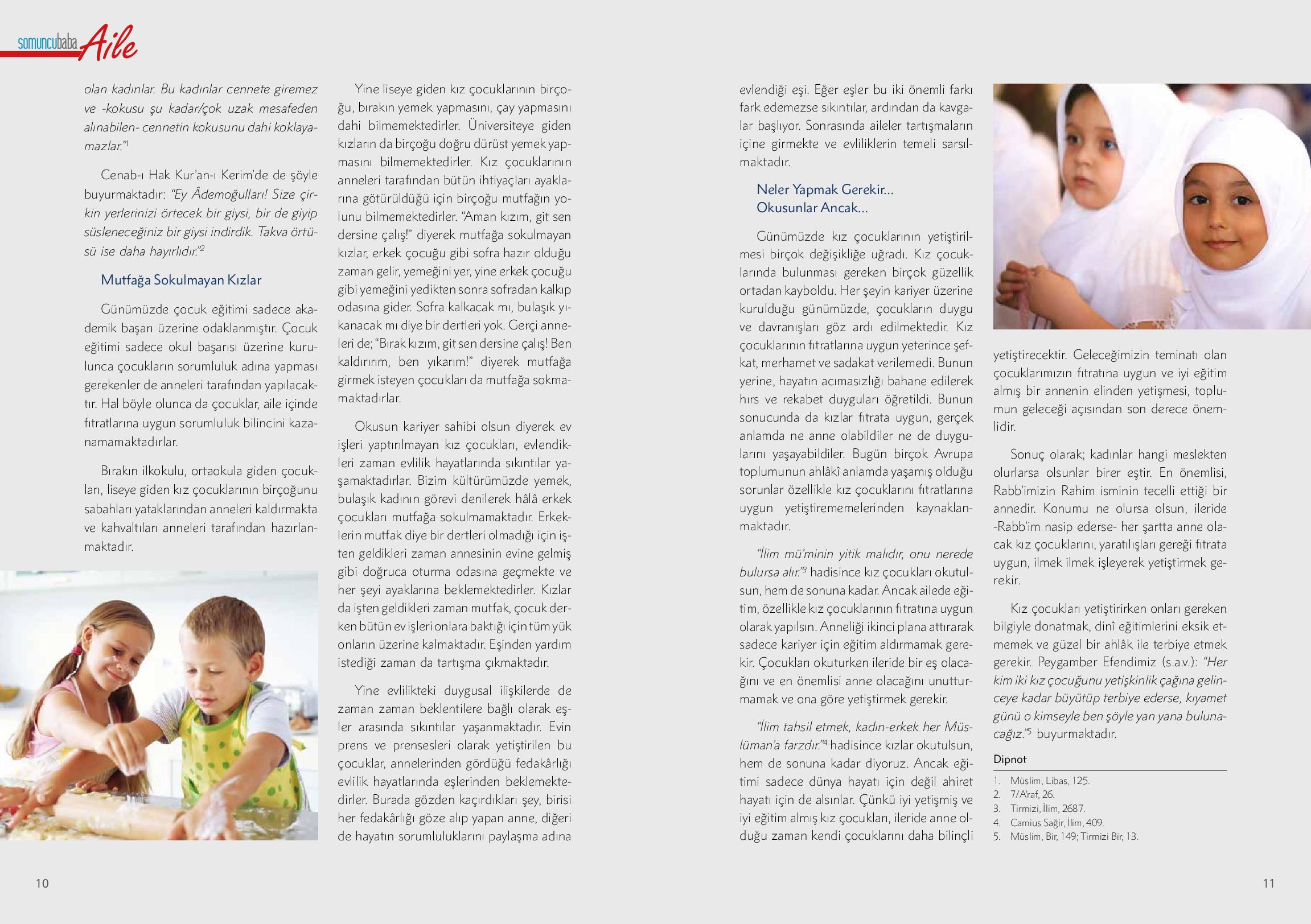 somuncubaba Aile

olan kadınlar. Bu kadınlar cennete giremez ve -kokusu şu kadar/çok uzak mesafeden alınabilen- cennetin kokusunu dahi koklayamazlar."$^1$

Cenab-ı Hak Kur'an-ı Kerim'de de şöyle buyurmaktadır: "Ey Âdemoğulları! Size çirkin yerlerinizi örtecek bir giysi, bir de giyip süsleneceğiniz bir giysi indirdik. Takva örtüsü ise daha hayırlıdır."$^2$

Mutfağa Sokulmayan Kızlar

Günümüzde çocuk eğitimi sadece akademik başarı üzerine odaklanmıştır. Çocuk eğitimi sadece okul başarısı üzerine kurulunca çocukların sorumluluk adına yapması gerekenler de anneleri tarafından yapılacaktır. Hal böyle olunca da çocuklar, aile içinde fıtratlarına uygun sorumluluk bilincini kazanamamaktadırlar.

Bırakın ilkokulu, ortaokula giden çocukları, liseye giden kız çocuklarının birçoğunu sabahları yataklarından anneleri kaldırmakta ve kahvaltıları anneleri tarafından hazırlanmaktadır.

Yine liseye giden kız çocuklarının birçoğu, bırakın yemek yapmasını, çay yapmasını dahi bilmemektedirler. Üniversiteye giden kızların da birçoğu doğru dürüst yemek yapmasını bilmemektedirler. Kız çocuklarının anneleri tarafından bütün ihtiyaçları ayaklarına götürüldüğü için birçoğu mutfağın yolunu bilmemektedirler. "Aman kızım, git sen dersine çalış!" diyerek mutfağa sokulmayan kızlar, erkek çocuğu gibi sofra hazır olduğu zaman gelir, yemeğini yer, yine erkek çocuğu gibi yemeğini yedikten sonra sofradan kalkıp odasına gider. Sofra kalkacak mı, bulaşık yıkanacak mı diye bir dertleri yok. Gerçi anneleri de; "Bırak kızım, git sen dersine çalış! Ben kaldırırım, ben yıkarım!" diyerek mutfağa girmek isteyen çocukları da mutfağa sokmamaktadırlar.

Okusun kariyer sahibi olsun diyerek ev işleri yaptırılmayan kız çocukları, evlendikleri zaman evlilik hayatlarında sıkıntılar yaşamaktadırlar. Bizim kültürümüzde yemek, bulaşık kadının görevi denilerek hâlâ erkek çocukları mutfağa sokulmamaktadır. Erkeklerin mutfak diye bir dertleri olmadığı için işten geldikleri zaman annesinin evine gelmiş gibi doğruca oturma odasına geçmekte ve her şeyi ayaklarına beklemektedirler. Kızlar da işten geldikleri zaman mutfak, çocuk derken bütün ev işleri onlara baktığı için tüm yük onların üzerine kalmaktadır. Eşinden yardım istediği zaman da tartışma çıkmaktadır.

Yine evlilikteki duygusal ilişkilerde de zaman zaman beklentilere bağlı olarak eşler arasında sıkıntılar yaşanmaktadır. Evin prens ve prensesleri olarak yetiştirilen bu çocuklar, annelerinden gördüğü fedakârlığı evlilik hayatlarında eşlerinden beklemektedirler. Burada gözden kaçırdıkları şey, birisi her fedakârlığı göze alıp yapan anne, diğeri de hayatın sorumluluklarını paylaşma adına evlendiği eşi. Eğer eşler bu iki önemli farkı fark edemezse sıkıntılar, ardından da kavgalar başlıyor. Sonrasında aileler tartışmaların içine girmekte ve evliliklerin temeli sarsılmaktadır.

Neler Yapmak Gerekir...
Okusunlar Ancak...

Günümüzde kız çocuklarının yetiştirilmesi birçok değişikliğe uğradı. Kız çocuklarında bulunması gereken birçok güzellik ortadan kayboldu. Her şeyin kariyer üzerine kurulduğu günümüzde, çocukların duygu ve davranışları göz ardı edilmektedir. Kız çocuklarının fıtratlarına uygun yeterince şefkat, merhamet ve sadakat verilemedi. Bunun yerine, hayatın acımasızlığı bahane edilerek hırs ve rekabet duyguları öğretildi. Bunun sonucunda da kızlar fıtrata uygun, gerçek anlamda ne anne olabildiler ne de duygularını yaşayabildiler. Bugün birçok Avrupa toplumunun ahlâkî anlamda yaşamış olduğu sorunlar özellikle kız çocuklarını fıtratlarına uygun yetiştirememelerinden kaynaklanmaktadır.

"İlim mü'minin yitik malıdır, onu nerede bulursa alır."$^3$ hadisince kız çocukları okutulsun, hem de sonuna kadar. Ancak ailede eğitim, özellikle kız çocuklarının fıtratına uygun olarak yapılsın. Anneliği ikinci plana attırarak sadece kariyer için eğitim aldırmamak gerekir. Çocukları okuturken ileride bir eş olacağını ve en önemlisi anne olacağını unutturmamak ve ona göre yetiştirmek gerekir.

"İlim tahsil etmek, kadın-erkek her Müslüman'a farzdır."$^4$ hadisince kızlar okutulsun, hem de sonuna kadar diyoruz. Ancak eğitimi sadece dünya hayatı için değil ahiret hayatı için de alsınlar. Çünkü iyi yetişmiş ve iyi eğitim almış kız çocukları, ileride anne olduğu zaman kendi çocuklarını daha bilinçli yetiştirecektir. Geleceğimizin teminatı olan çocuklarımızın fıtratına uygun ve iyi eğitim almış bir annenin elinden yetişmesi, toplumun geleceği açısından son derece önemlidir.

Sonuç olarak; kadınlar hangi meslekten olurlarsa olsunlar birer eştir. En önemlisi, Rabb'imizin Rahim isminin tecelli ettiği bir annedir. Konumu ne olursa olsun, ileride -Rabb'im nasip ederse- her şartta anne olacak kız çocuklarını, yaratılışları gereği fıtrata uygun, ilmek ilmek işleyerek yetiştirmek gerekir.

Kız çocukları yetiştirirken onları gereken bilgiyle donatmak, dinî eğitimlerini eksik etmemek ve güzel bir ahlâk ile terbiye etmek gerekir. Peygamber Efendimiz (s.a.v.): "Her kim iki kız çocuğunu yetişkinlik çağına gelinceye kadar büyütüp terbiye ederse, kıyamet günü o kimseyle ben şöyle yan yana bulunacağız."$^5$ buyurmaktadır.

Dipnot
1. Müslim, Libas, 125.
2. 7/A'raf, 26.
3. Tirmizi, İlim, 2687.
4. Camius Sağir, İlim, 409.
5. Müslim, Bir, 149; Tirmizi Bir, 13.

10

11